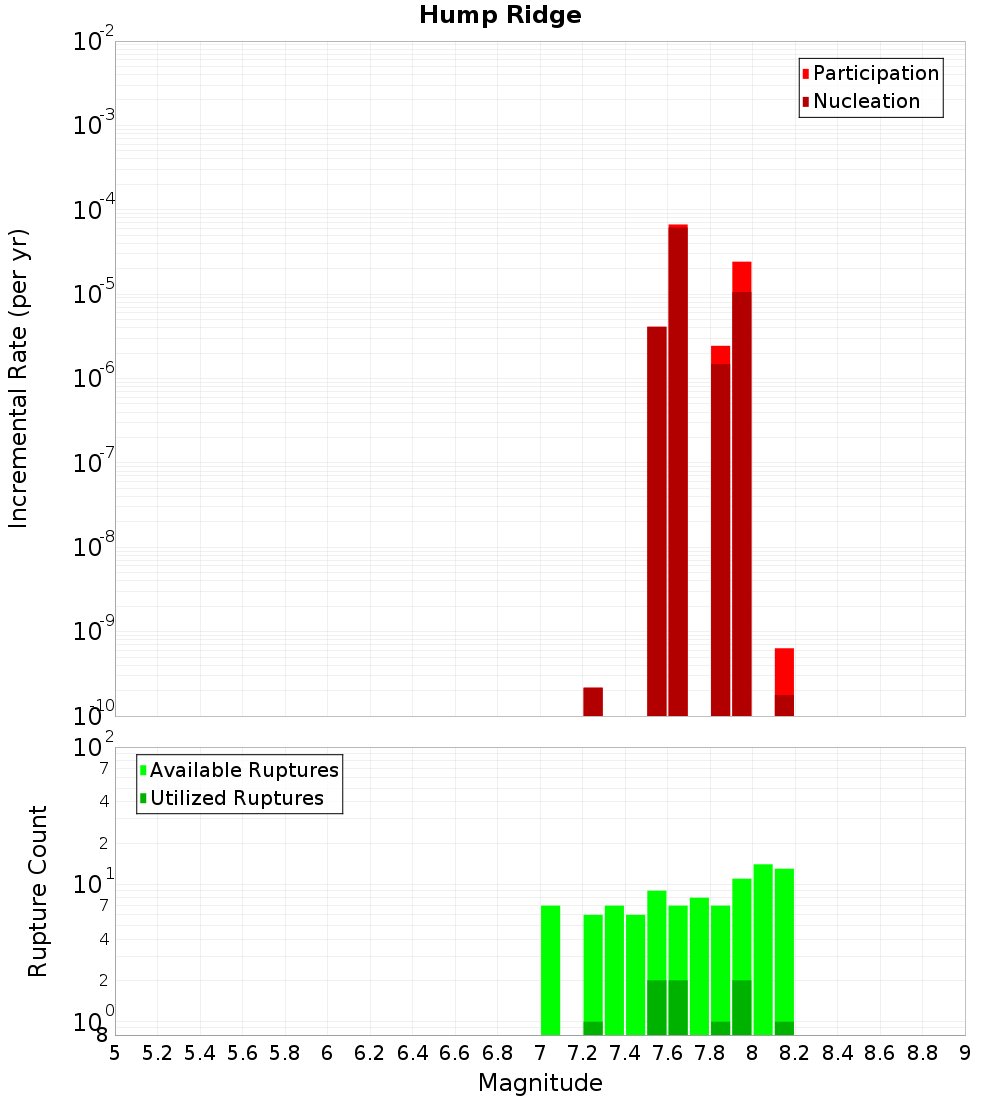 Hump Ridge

Participation
Nucleation

Incremental Rate (per yr)

$10^{-2}$
$10^{-3}$
$10^{-4}$
$10^{-5}$
$10^{-6}$
$10^{-7}$
$10^{-8}$
$10^{-9}$
$10^{-10}$

Available Ruptures
Utilized Ruptures

Rupture Count

$10^{2}$
7
4
2
$10^{1}$
7
4
2
$10^{0}$
8

5 5.2 5.4 5.6 5.8 6 6.2 6.4 6.6 6.8 7 7.2 7.4 7.6 7.8 8 8.2 8.4 8.6 8.8 9

Magnitude